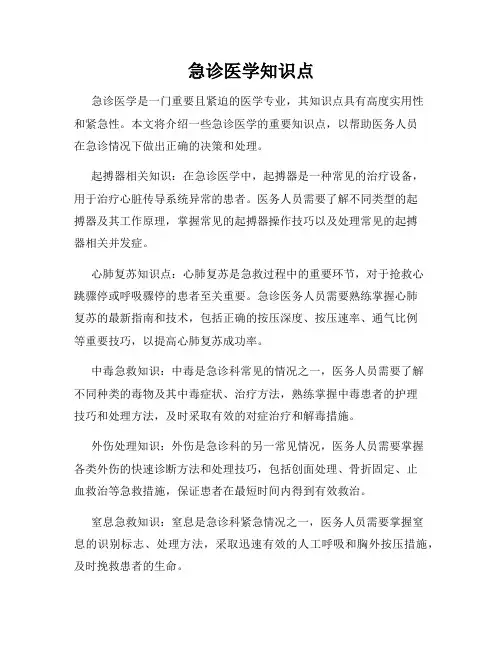 急诊医学知识点

急诊医学是一门重要且紧迫的医学专业，其知识点具有高度实用性和紧急性。本文将介绍一些急诊医学的重要知识点，以帮助医务人员在急诊情况下做出正确的决策和处理。

起搏器相关知识：在急诊医学中，起搏器是一种常见的治疗设备，用于治疗心脏传导系统异常的患者。医务人员需要了解不同类型的起搏器及其工作原理，掌握常见的起搏器操作技巧以及处理常见的起搏器相关并发症。

心肺复苏知识点：心肺复苏是急救过程中的重要环节，对于抢救心跳骤停或呼吸骤停的患者至关重要。急诊医务人员需要熟练掌握心肺复苏的最新指南和技术，包括正确的按压深度、按压速率、通气比例等重要技巧，以提高心肺复苏成功率。

中毒急救知识：中毒是急诊科常见的情况之一，医务人员需要了解不同种类的毒物及其中毒症状、治疗方法，熟练掌握中毒患者的护理技巧和处理方法，及时采取有效的对症治疗和解毒措施。

外伤处理知识：外伤是急诊科的另一常见情况，医务人员需要掌握各类外伤的快速诊断方法和处理技巧，包括创面处理、骨折固定、止血救治等急救措施，保证患者在最短时间内得到有效救治。

窒息急救知识：窒息是急诊科紧急情况之一，医务人员需要掌握窒息的识别标志、处理方法，采取迅速有效的人工呼吸和胸外按压措施，及时挽救患者的生命。